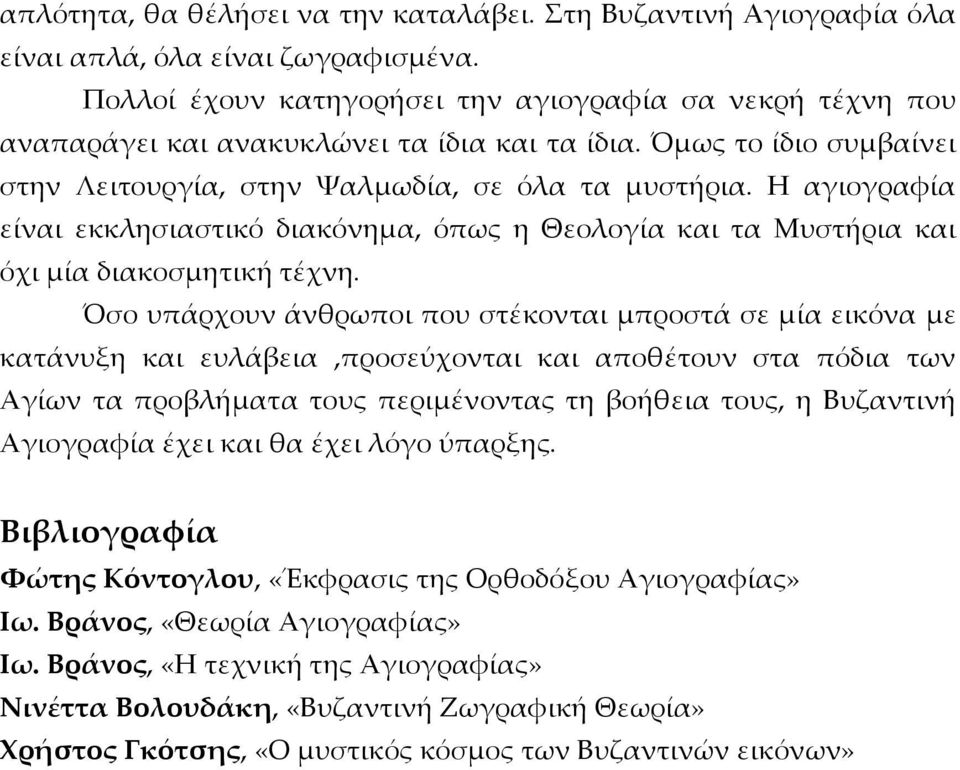 απλότητα, θα θέλήσει να την καταλάβει. Στη Βυζαντινή Αγιογραφία όλα είναι απλά, όλα είναι ζωγραφισμένα.

Πολλοί έχουν κατηγορήσει την αγιογραφία σα νεκρή τέχνη που αναπαράγει και ανακυκλώνει τα ίδια και τα ίδια. Όμως το ίδιο συμβαίνει στην Λειτουργία, στην Ψαλμωδία, σε όλα τα μυστήρια. Η αγιογραφία είναι εκκλησιαστικό διακόνημα, όπως η Θεολογία και τα Μυστήρια και όχι μία διακοσμητική τέχνη.

Όσο υπάρχουν άνθρωποι που στέκονται μπροστά σε μία εικόνα με κατάνυξη και ευλάβεια ,προσεύχονται και αποθέτουν στα πόδια των Αγίων τα προβλήματα τους περιμένοντας τη βοήθεια τους, η Βυζαντινή Αγιογραφία έχει και θα έχει λόγο ύπαρξης.

Βιβλιογραφία

Φώτης Κόντογλου, «Έκφρασις της Ορθοδόξου Αγιογραφίας»

Ιω. Βράνος, «Θεωρία Αγιογραφίας»

Ιω. Βράνος, «Η τεχνική της Αγιογραφίας»

Νινέττα Βολουδάκη, «Βυζαντινή Ζωγραφική Θεωρία»

Χρήστος Γκότσης, «Ο μυστικός κόσμος των Βυζαντινών εικόνων»